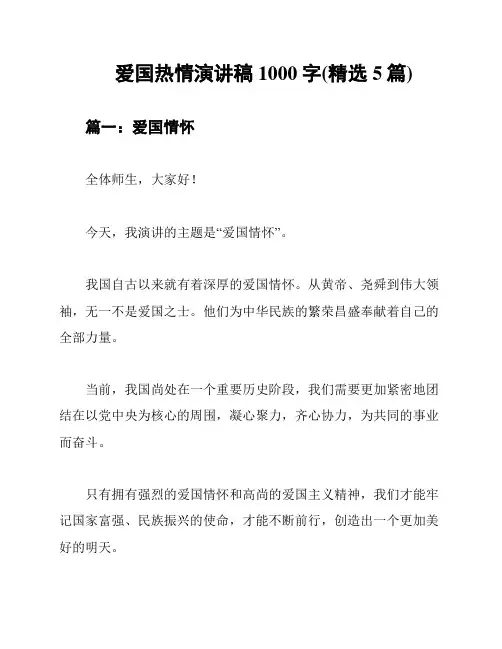 爱国热情演讲稿 1000 字(精选 5 篇)

篇一：爱国情怀

全体师生，大家好！

今天，我演讲的主题是“爱国情怀”。

我国自古以来就有着深厚的爱国情怀。从黄帝、尧舜到伟大领袖，无一不是爱国之士。他们为中华民族的繁荣昌盛奉献着自己的全部力量。

当前，我国尚处在一个重要历史阶段，我们需要更加紧密地团结在以党中央为核心的周围，凝心聚力，齐心协力，为共同的事业而奋斗。

只有拥有强烈的爱国情怀和高尚的爱国主义精神，我们才能牢记国家富强、民族振兴的使命，才能不断前行，创造出一个更加美好的明天。